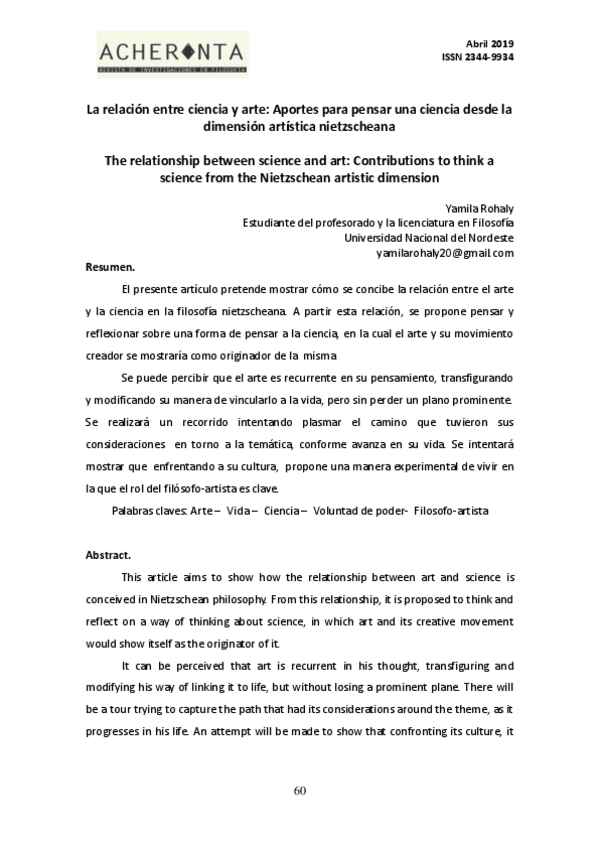 ACHERONTA
REVISTA DE INVESTIGACIONES EN FILOSOFÍA

Abril 2019
ISSN 2344-9934

La relación entre ciencia y arte: Aportes para pensar una ciencia desde la dimensión artística nietzscheana

The relationship between science and art: Contributions to think a science from the Nietzschean artistic dimension

Yamila Rohaly
Estudiante del profesorado y la licenciatura en Filosofía
Universidad Nacional del Nordeste
yamilarohaly20@gmail.com

Resumen.

El presente artículo pretende mostrar cómo se concibe la relación entre el arte y la ciencia en la filosofía nietzscheana. A partir esta relación, se propone pensar y reflexionar sobre una forma de pensar a la ciencia, en la cual el arte y su movimiento creador se mostraría como originador de la misma.

Se puede percibir que el arte es recurrente en su pensamiento, transfigurando y modificando su manera de vincularlo a la vida, pero sin perder un plano prominente. Se realizará un recorrido intentando plasmar el camino que tuvieron sus consideraciones en torno a la temática, conforme avanza en su vida. Se intentará mostrar que enfrentando a su cultura, propone una manera experimental de vivir en la que el rol del filósofo-artista es clave.

Palabras claves: Arte – Vida – Ciencia – Voluntad de poder- Filosofo-artista

Abstract.

This article aims to show how the relationship between art and science is conceived in Nietzschean philosophy. From this relationship, it is proposed to think and reflect on a way of thinking about science, in which art and its creative movement would show itself as the originator of it.

It can be perceived that art is recurrent in his thought, transfiguring and modifying his way of linking it to life, but without losing a prominent plane. There will be a tour trying to capture the path that had its considerations around the theme, as it progresses in his life. An attempt will be made to show that confronting its culture, it

60